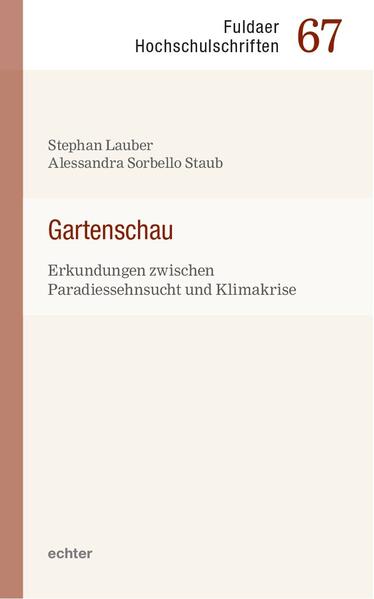 Fuldaer Hochschulschriften 67

Stephan Lauber
Alessandra Sorbello Staub

Gartenschau

Erkundungen zwischen Paradiessehnsucht und Klimakrise

echter